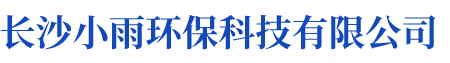 长沙小雨环保科技有限公司